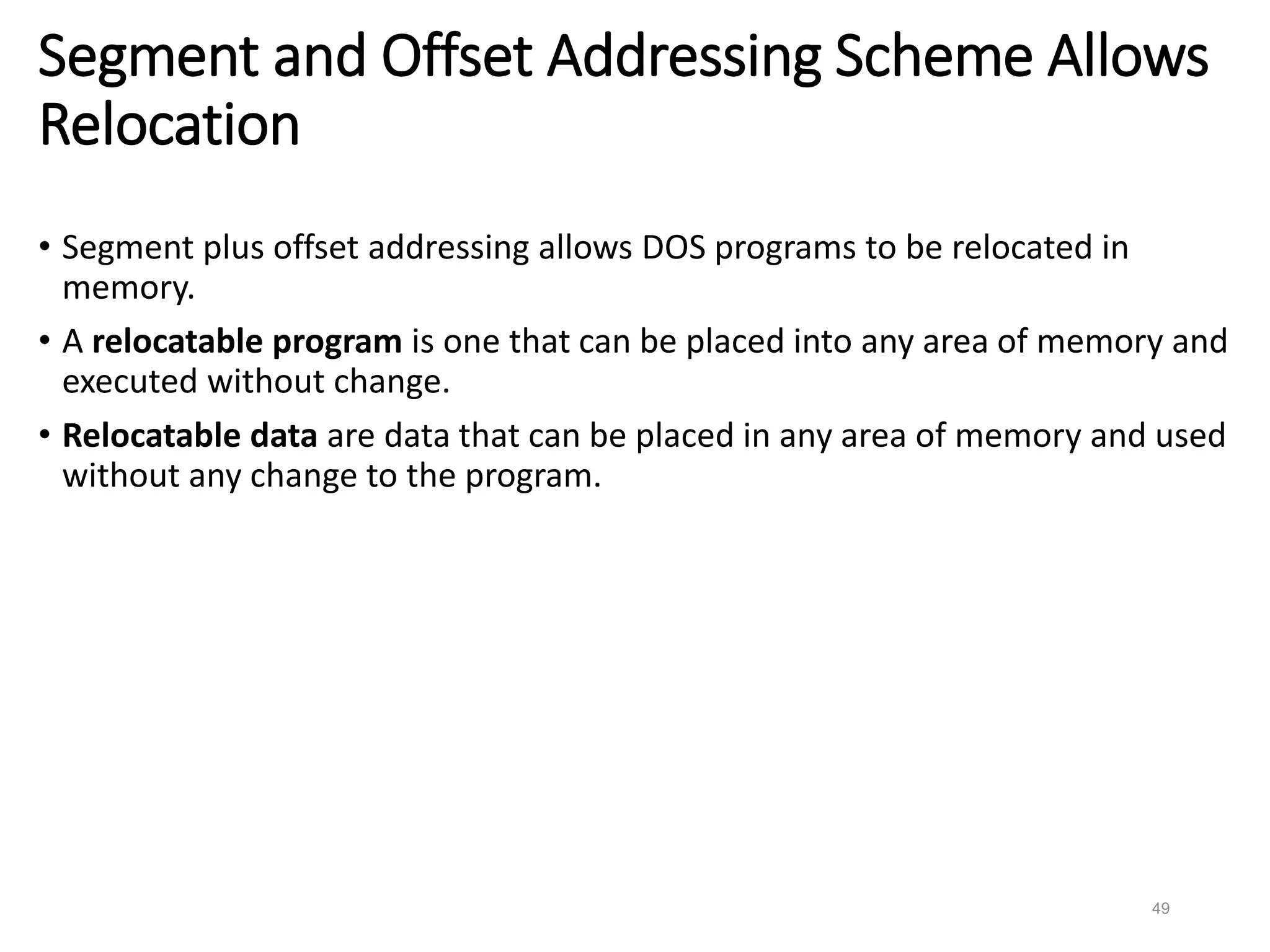 Segment and Offset Addressing Scheme Allows Relocation

• Segment plus offset addressing allows DOS programs to be relocated in memory.

• A relocatable program is one that can be placed into any area of memory and executed without change.

• Relocatable data are data that can be placed in any area of memory and used without any change to the program.

49